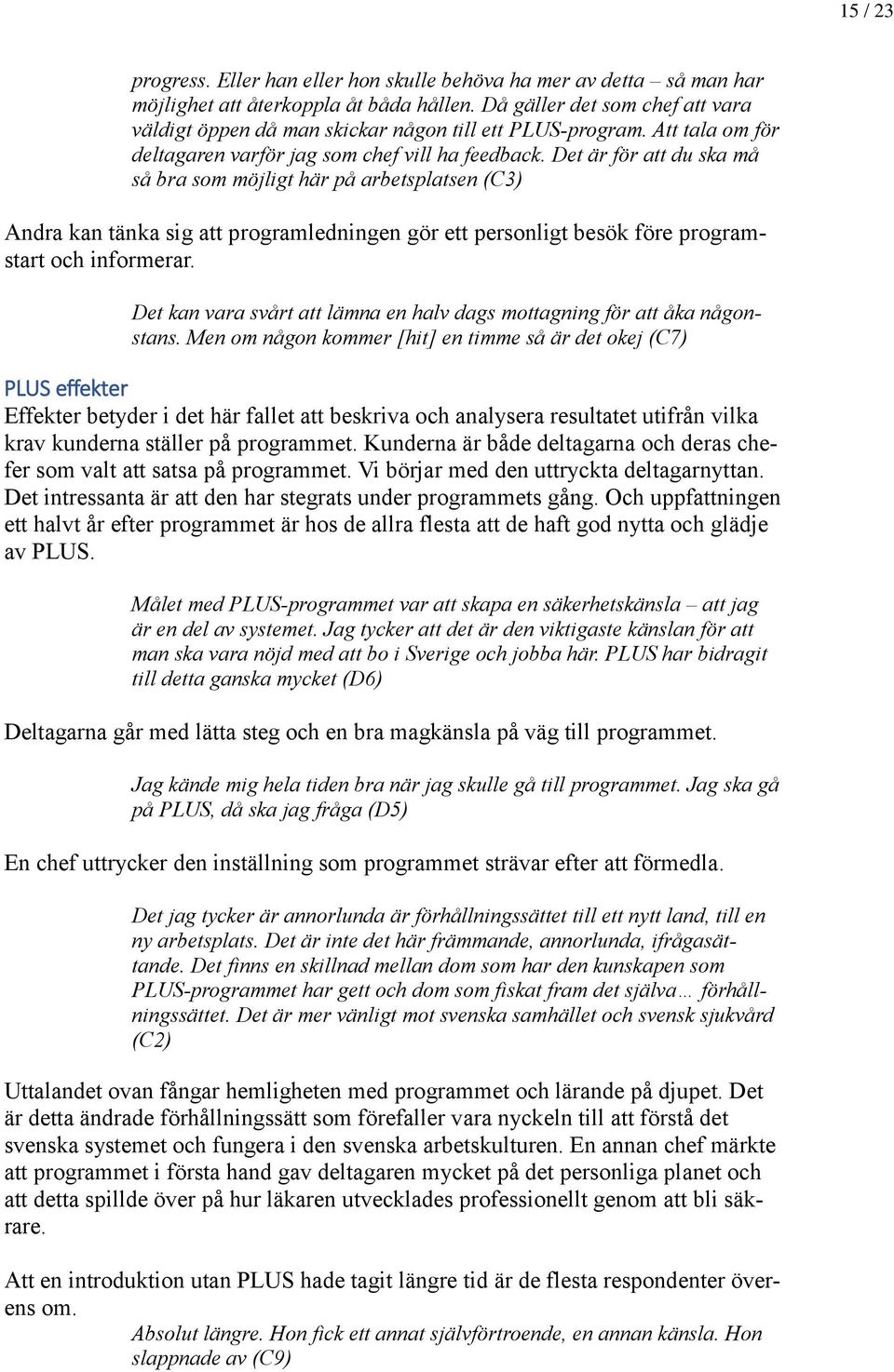 15 / 23

progress. Eller han eller hon skulle behöva ha mer av detta – så man har möjlighet att återkoppla åt båda hållen. Då gäller det som chef att vara väldigt öppen då man skickar någon till ett PLUS-program. Att tala om för deltagaren varför jag som chef vill ha feedback. Det är för att du ska må så bra som möjligt här på arbetsplatsen (C3)

Andra kan tänka sig att programledningen gör ett personligt besök före programstart och informerar.

Det kan vara svårt att lämna en halv dags mottagning för att åka någonstans. Men om någon kommer [hit] en timme så är det okej (C7)

PLUS effekter

Effekter betyder i det här fallet att beskriva och analysera resultatet utifrån vilka krav kunderna ställer på programmet. Kunderna är både deltagarna och deras chefer som valt att satsa på programmet. Vi börjar med den uttryckta deltagarnyttan. Det intressanta är att den har stegrats under programmets gång. Och uppfattningen ett halvt år efter programmet är hos de allra flesta att de haft god nytta och glädje av PLUS.

Målet med PLUS-programmet var att skapa en säkerhetskänsla – att jag är en del av systemet. Jag tycker att det är den viktigaste känslan för att man ska vara nöjd med att bo i Sverige och jobba här. PLUS har bidragit till detta ganska mycket (D6)

Deltagarna går med lätta steg och en bra magkänsla på väg till programmet.

Jag kände mig hela tiden bra när jag skulle gå till programmet. Jag ska gå på PLUS, då ska jag fråga (D5)

En chef uttrycker den inställning som programmet strävar efter att förmedla.

Det jag tycker är annorlunda är förhållningssättet till ett nytt land, till en ny arbetsplats. Det är inte det här främmande, annorlunda, ifrågasättande. Det finns en skillnad mellan dom som har den kunskapen som PLUS-programmet har gett och dom som fiskat fram det själva… förhållningssättet. Det är mer vänligt mot svenska samhället och svensk sjukvård (C2)

Uttalandet ovan fångar hemligheten med programmet och lärande på djupet. Det är detta ändrade förhållningssätt som förefaller vara nyckeln till att förstå det svenska systemet och fungera i den svenska arbetskulturen. En annan chef märkte att programmet i första hand gav deltagaren mycket på det personliga planet och att detta spillde över på hur läkaren utvecklades professionellt genom att bli säkrare.

Att en introduktion utan PLUS hade tagit längre tid är de flesta respondenter överens om.

Absolut längre. Hon fick ett annat självförtroende, en annan känsla. Hon slappnade av (C9)